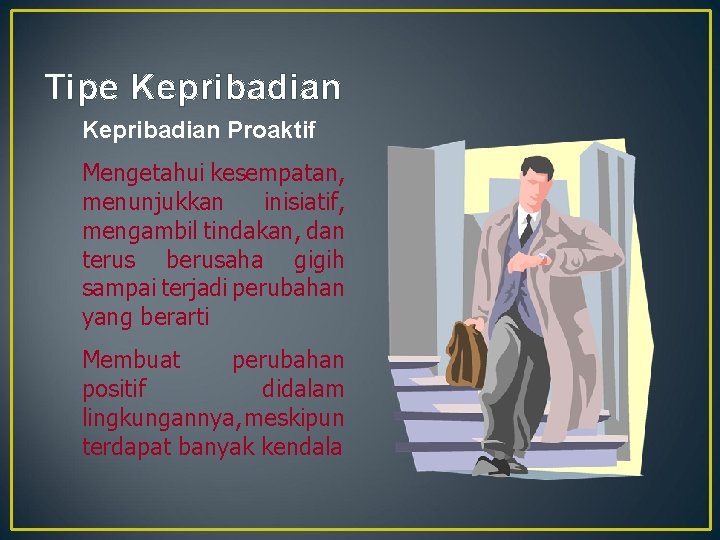 Tipe Kepribadian

Kepribadian Proaktif

Mengetahui kesempatan, menunjukkan inisiatif, mengambil tindakan, dan terus berusaha gigih sampai terjadi perubahan yang berarti

Membuat perubahan positif didalam lingkungannya, meskipun terdapat banyak kendala